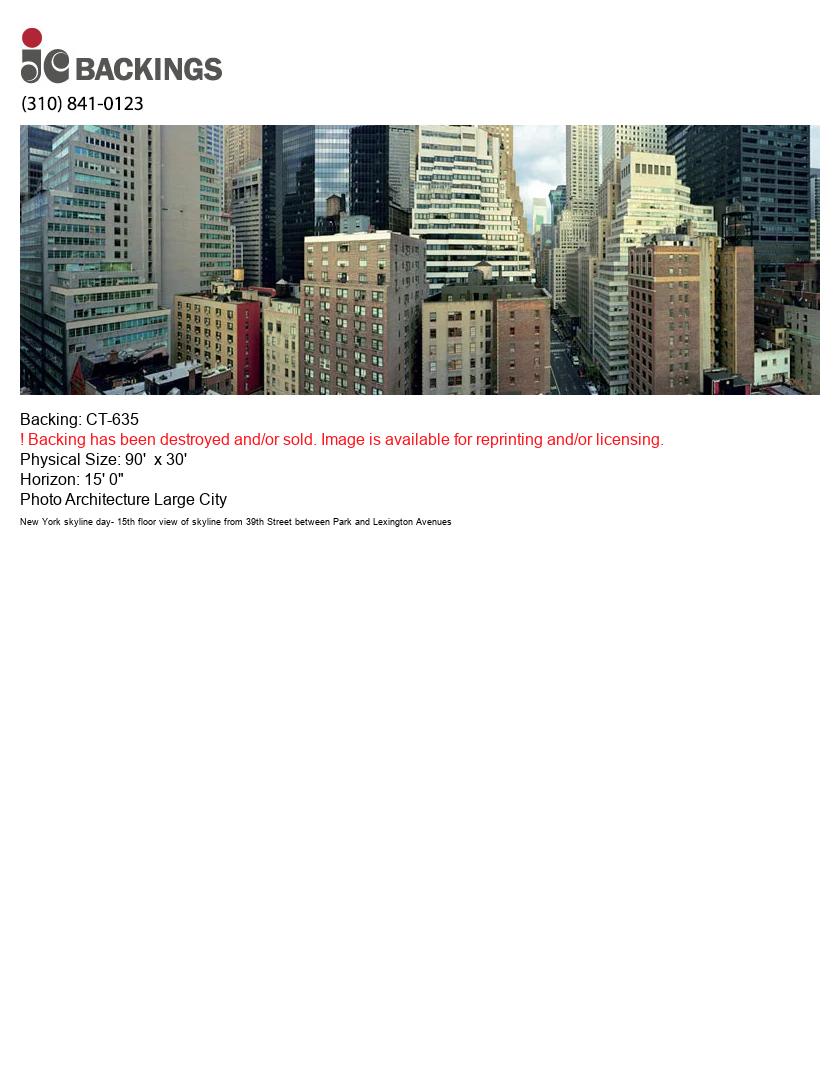 jc BACKINGS
(310) 841-0123

Backing: CT-635
! Backing has been destroyed and/or sold. Image is available for reprinting and/or licensing.
Physical Size: 90' x 30'
Horizon: 15' 0"
Photo Architecture Large City
New York skyline day- 15th floor view of skyline from 39th Street between Park and Lexington Avenues